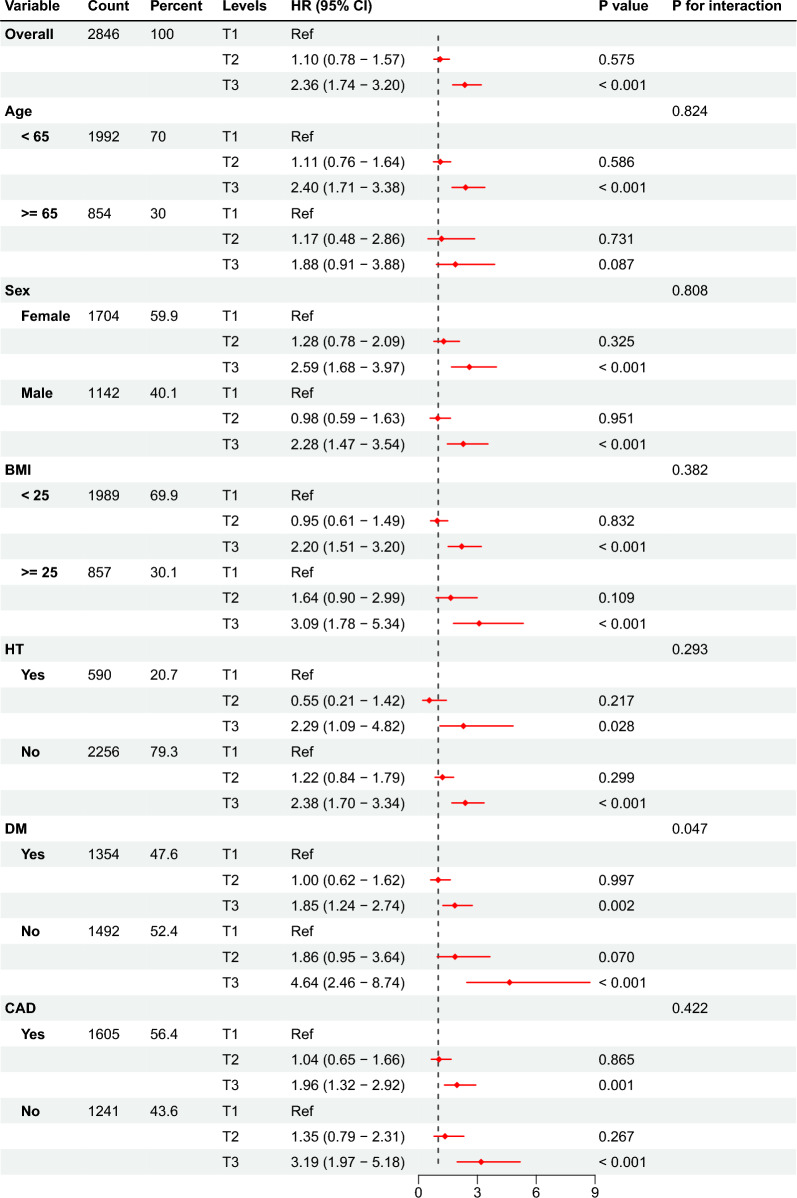 | Variable | Count | Percent | Levels | HR (95% CI) | P value | P for interaction |
|---|---|---|---|---|---|---|
| Overall | 2846 | 100 | T1 | Ref | | |
| | | | T2 | 1.10 (0.78 − 1.57) | 0.575 | |
| | | | T3 | 2.36 (1.74 − 3.20) | < 0.001 | |
| Age | | | | | | 0.824 |
| < 65 | 1992 | 70 | T1 | Ref | | |
| | | | T2 | 1.11 (0.76 − 1.64) | 0.586 | |
| | | | T3 | 2.40 (1.71 − 3.38) | < 0.001 | |
| >= 65 | 854 | 30 | T1 | Ref | | |
| | | | T2 | 1.17 (0.48 − 2.86) | 0.731 | |
| | | | T3 | 1.88 (0.91 − 3.88) | 0.087 | |
| Sex | | | | | | 0.808 |
| Female | 1704 | 59.9 | T1 | Ref | | |
| | | | T2 | 1.28 (0.78 − 2.09) | 0.325 | |
| | | | T3 | 2.59 (1.68 − 3.97) | < 0.001 | |
| Male | 1142 | 40.1 | T1 | Ref | | |
| | | | T2 | 0.98 (0.59 − 1.63) | 0.951 | |
| | | | T3 | 2.28 (1.47 − 3.54) | < 0.001 | |
| BMI | | | | | | 0.382 |
| < 25 | 1989 | 69.9 | T1 | Ref | | |
| | | | T2 | 0.95 (0.61 − 1.49) | 0.832 | |
| | | | T3 | 2.20 (1.51 − 3.20) | < 0.001 | |
| >= 25 | 857 | 30.1 | T1 | Ref | | |
| | | | T2 | 1.64 (0.90 − 2.99) | 0.109 | |
| | | | T3 | 3.09 (1.78 − 5.34) | < 0.001 | |
| HT | | | | | | 0.293 |
| Yes | 590 | 20.7 | T1 | Ref | | |
| | | | T2 | 0.55 (0.21 − 1.42) | 0.217 | |
| | | | T3 | 2.29 (1.09 − 4.82) | 0.028 | |
| No | 2256 | 79.3 | T1 | Ref | | |
| | | | T2 | 1.22 (0.84 − 1.79) | 0.299 | |
| | | | T3 | 2.38 (1.70 − 3.34) | < 0.001 | |
| DM | | | | | | 0.047 |
| Yes | 1354 | 47.6 | T1 | Ref | | |
| | | | T2 | 1.00 (0.62 − 1.62) | 0.997 | |
| | | | T3 | 1.85 (1.24 − 2.74) | 0.002 | |
| No | 1492 | 52.4 | T1 | Ref | | |
| | | | T2 | 1.86 (0.95 − 3.64) | 0.070 | |
| | | | T3 | 4.64 (2.46 − 8.74) | < 0.001 | |
| CAD | | | | | | 0.422 |
| Yes | 1605 | 56.4 | T1 | Ref | | |
| | | | T2 | 1.04 (0.65 − 1.66) | 0.865 | |
| | | | T3 | 1.96 (1.32 − 2.92) | 0.001 | |
| No | 1241 | 43.6 | T1 | Ref | | |
| | | | T2 | 1.35 (0.79 − 2.31) | 0.267 | |
| | | | T3 | 3.19 (1.97 − 5.18) | < 0.001 | |

0 3 6 9